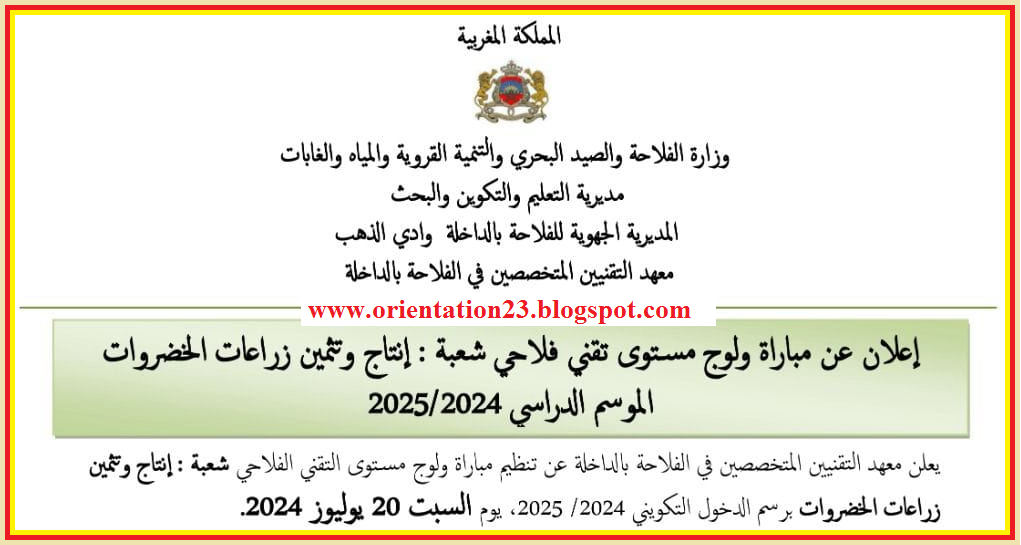 المملكة المغربية

وزارة الفلاحة والصيد البحري والتنمية القروية والمياه والغابات

مديرية التعليم والتكوين والبحث

المديرية الجهوية للفلاحة بالداخلة وادي الذهب

معهد التقنيين المتخصصين في الفلاحة بالداخلة

www.orientation23.blogspot.com

إعلان عن مباراة ولوج مستوى تقني فلاحي شعبة : إنتاج وتثمين زراعات الخضروات

الموسم الدراسي 2025/2024

يعلن معهد التقنيين المتخصصين في الفلاحة بالداخلة عن تنظيم مباراة ولوج مستوى التقني الفلاحي شعبة : إنتاج وتثمين زراعات الخضروات برسم الدخول التكويني 2024/ 2025، يوم السبت 20 يوليوز 2024.